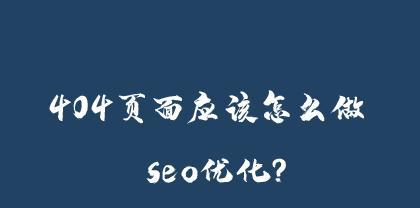 404页面应该怎么做

seo优化?